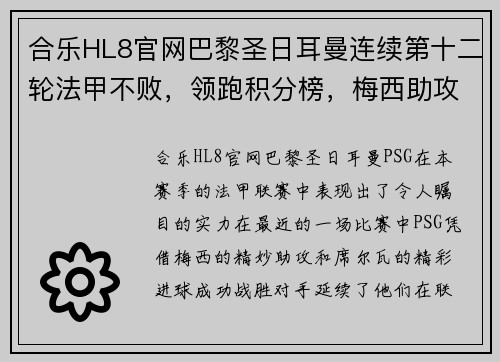 合乐HL8官网巴黎圣日耳曼连续第十二轮法甲不败，领跑积分榜，梅西助攻

合乐HL8官网巴黎圣日耳曼PSG在本赛季的法甲联赛中表现出了令人瞩目的实力在最近的一场比赛中PSG凭借梅西的精妙助攻和席尔瓦的精彩进球成功战胜对手延续了他们在联